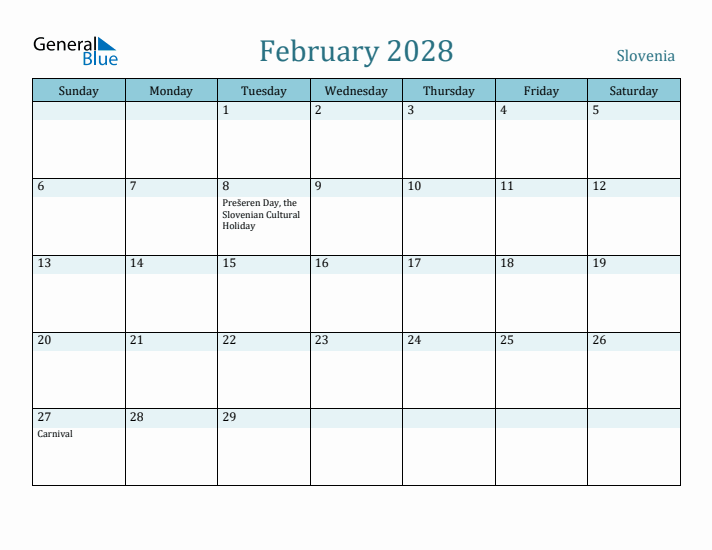 General Blue

February 2028

Slovenia

| Sunday | Monday | Tuesday | Wednesday | Thursday | Friday | Saturday |
|---|---|---|---|---|---|---|
| | | 1 | 2 | 3 | 4 | 5 |
| 6 | 7 | 8 Prešeren Day, the Slovenian Cultural Holiday | 9 | 10 | 11 | 12 |
| 13 | 14 | 15 | 16 | 17 | 18 | 19 |
| 20 | 21 | 22 | 23 | 24 | 25 | 26 |
| 27 Carnival | 28 | 29 | | | | |